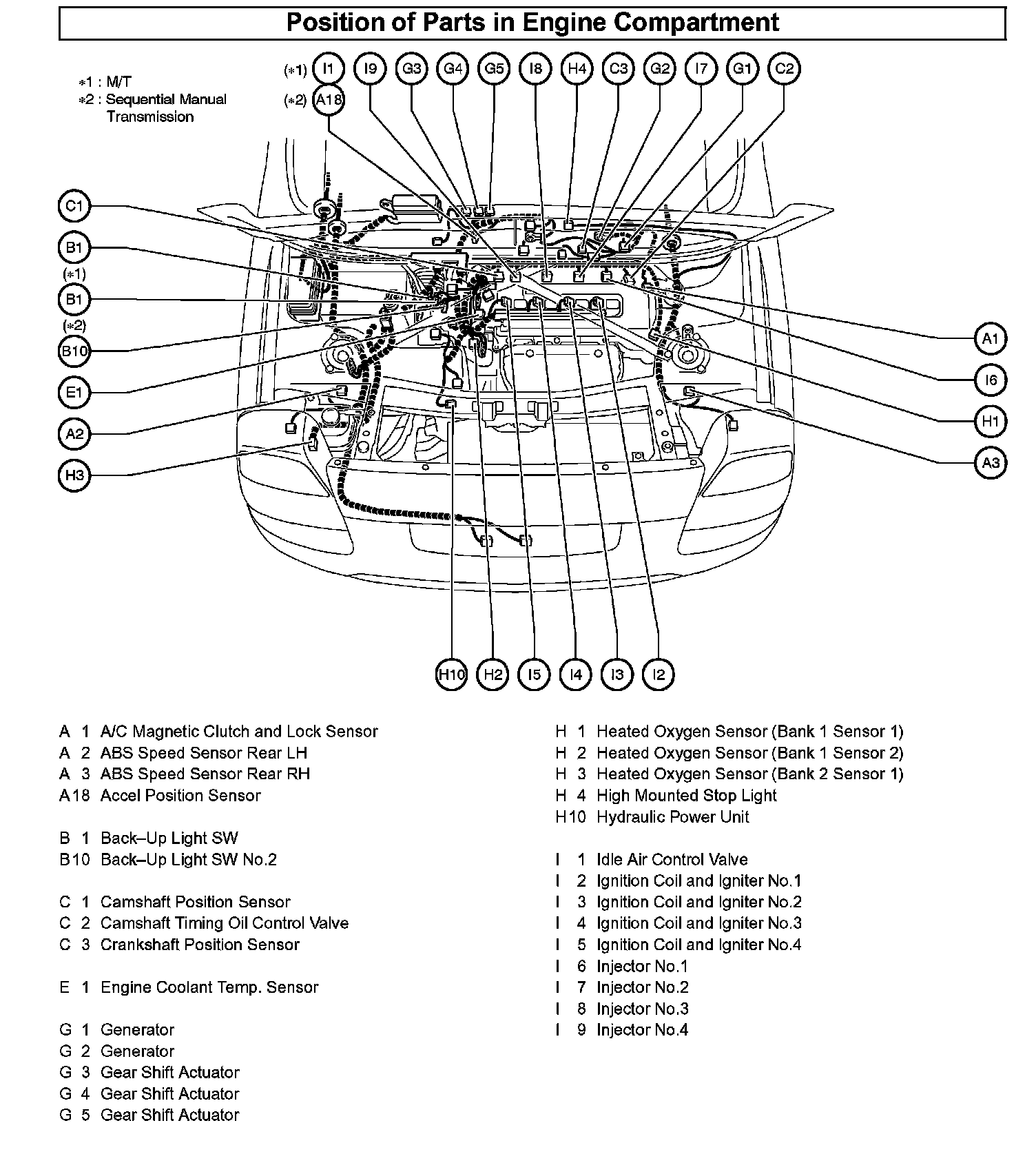 Position of Parts in Engine Compartment

∗1 : M/T
∗2 : Sequential Manual Transmission

(∗1) I1 I9 G3 G4 G5 I8 H4 C3 G2 I7 G1 C2
(∗2) A18

C1
B1
(∗1)
B1
(∗2)
B10
E1
A2
H3

A1
I6
H1
A3

H10 H2 I5 I4 I3 I2

A 1 A/C Magnetic Clutch and Lock Sensor
A 2 ABS Speed Sensor Rear LH
A 3 ABS Speed Sensor Rear RH
A18 Accel Position Sensor

B 1 Back–Up Light SW
B10 Back–Up Light SW No.2

C 1 Camshaft Position Sensor
C 2 Camshaft Timing Oil Control Valve
C 3 Crankshaft Position Sensor

E 1 Engine Coolant Temp. Sensor

G 1 Generator
G 2 Generator
G 3 Gear Shift Actuator
G 4 Gear Shift Actuator
G 5 Gear Shift Actuator

H 1 Heated Oxygen Sensor (Bank 1 Sensor 1)
H 2 Heated Oxygen Sensor (Bank 1 Sensor 2)
H 3 Heated Oxygen Sensor (Bank 2 Sensor 1)
H 4 High Mounted Stop Light
H10 Hydraulic Power Unit

I 1 Idle Air Control Valve
I 2 Ignition Coil and Igniter No.1
I 3 Ignition Coil and Igniter No.2
I 4 Ignition Coil and Igniter No.3
I 5 Ignition Coil and Igniter No.4
I 6 Injector No.1
I 7 Injector No.2
I 8 Injector No.3
I 9 Injector No.4